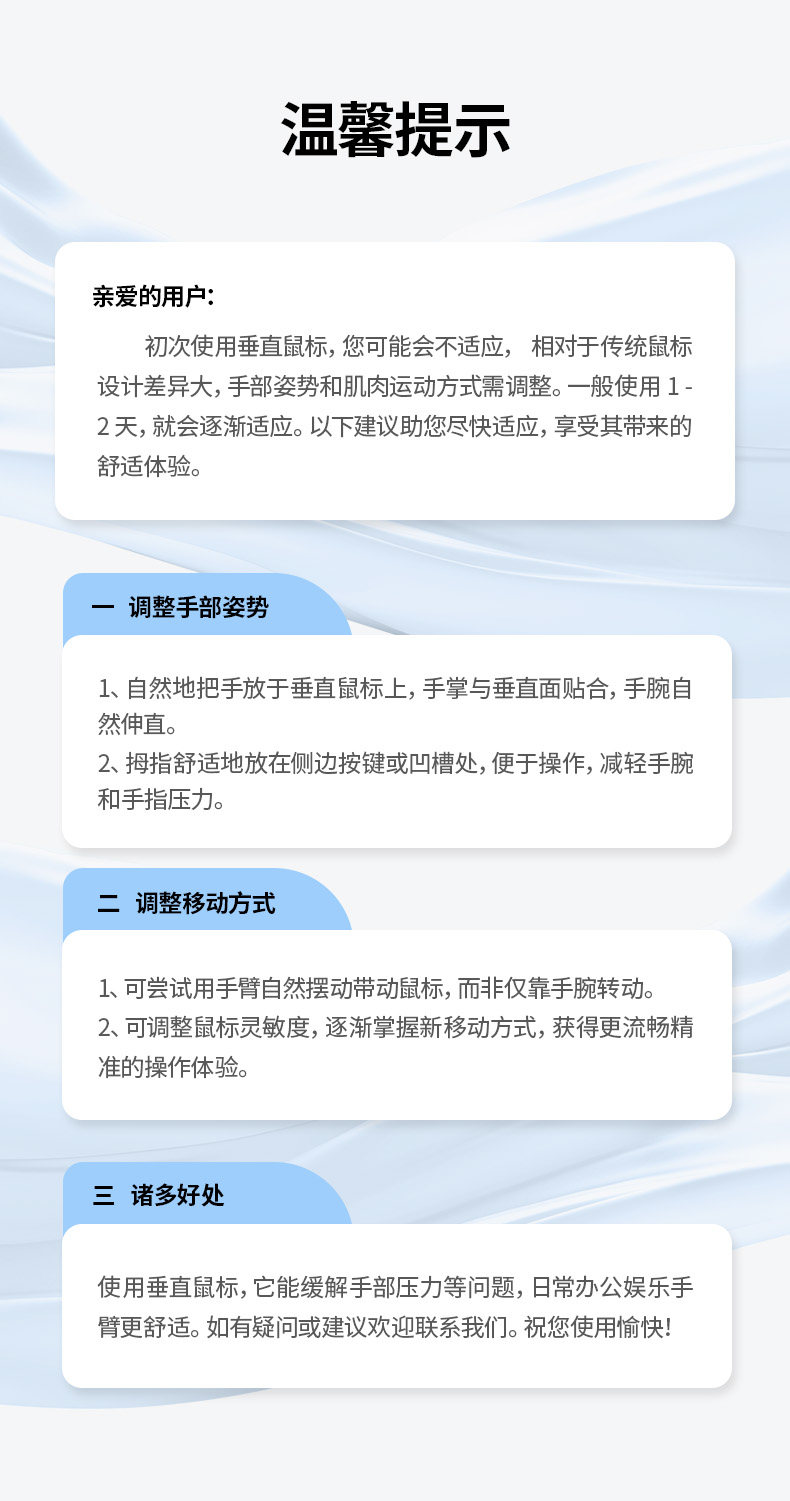 温馨提示

亲爱的用户:

初次使用垂直鼠标,您可能会不适应, 相对于传统鼠标设计差异大,手部姿势和肌肉运动方式需调整。一般使用1-2天,就会逐渐适应。以下建议助您尽快适应,享受其带来的舒适体验。

一 调整手部姿势

1、自然地把手放于垂直鼠标上,手掌与垂直面贴合,手腕自然伸直。
2、拇指舒适地放在侧边按键或凹槽处,便于操作,减轻手腕和手指压力。

二 调整移动方式

1、可尝试用手臂自然摆动带动鼠标,而非仅靠手腕转动。
2、可调整鼠标灵敏度,逐渐掌握新移动方式,获得更流畅精准的操作体验。

三 诸多好处

使用垂直鼠标,它能缓解手部压力等问题,日常办公娱乐手臂更舒适。如有疑问或建议欢迎联系我们。祝您使用愉快!